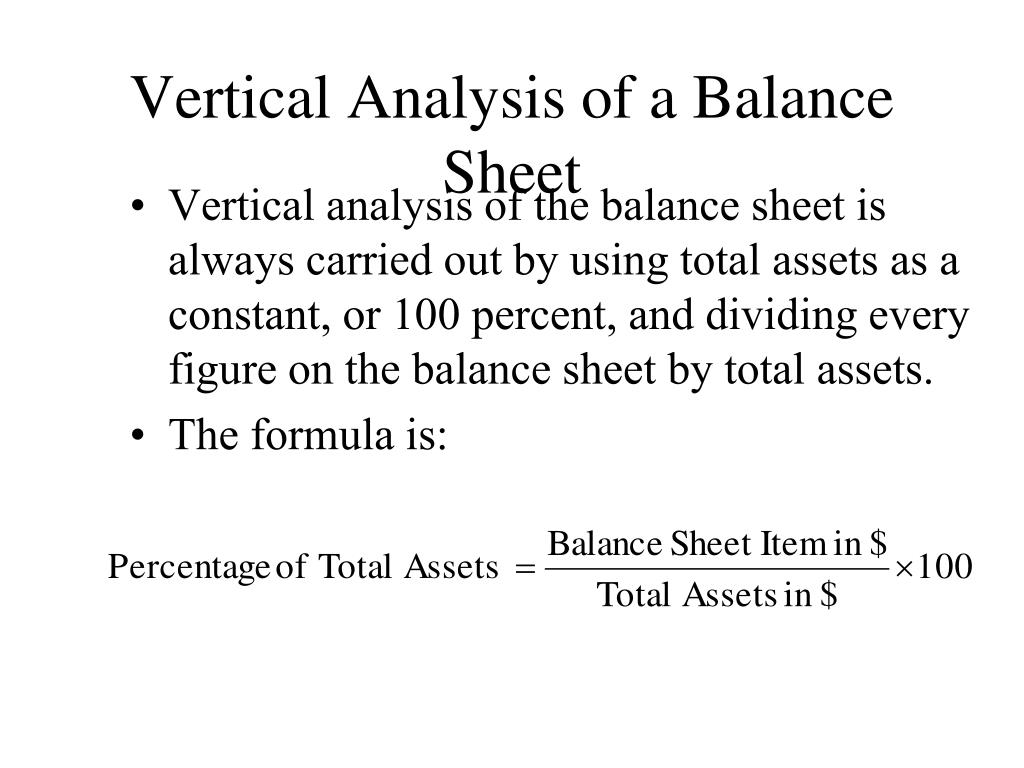 Vertical Analysis of a Balance Sheet

• Vertical analysis of the balance sheet is always carried out by using total assets as a constant, or 100 percent, and dividing every figure on the balance sheet by total assets.

• The formula is:

$\text{Percentage of Total Assets} = \frac{\text{Balance Sheet Item in \$}}{\text{Total Assets in \$}} \times 100$